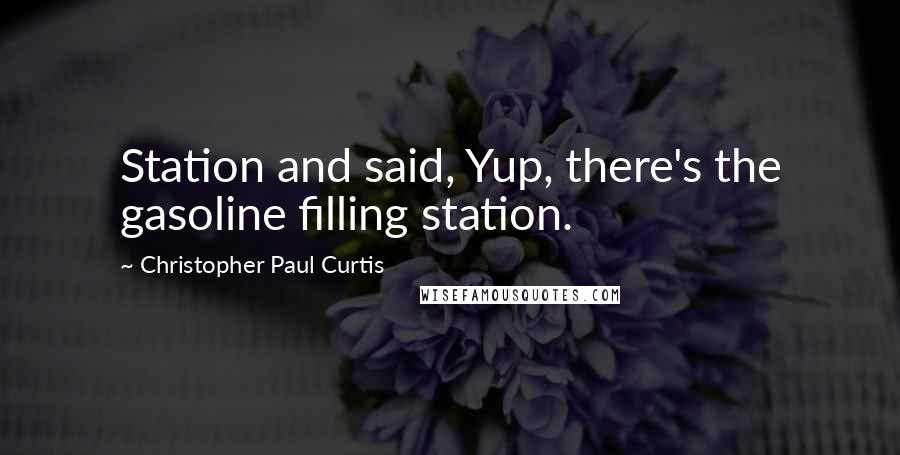 Station and said, Yup, there's the gasoline filling station.

~ Christopher Paul Curtis

WISEFAMOUSQUOTES.COM